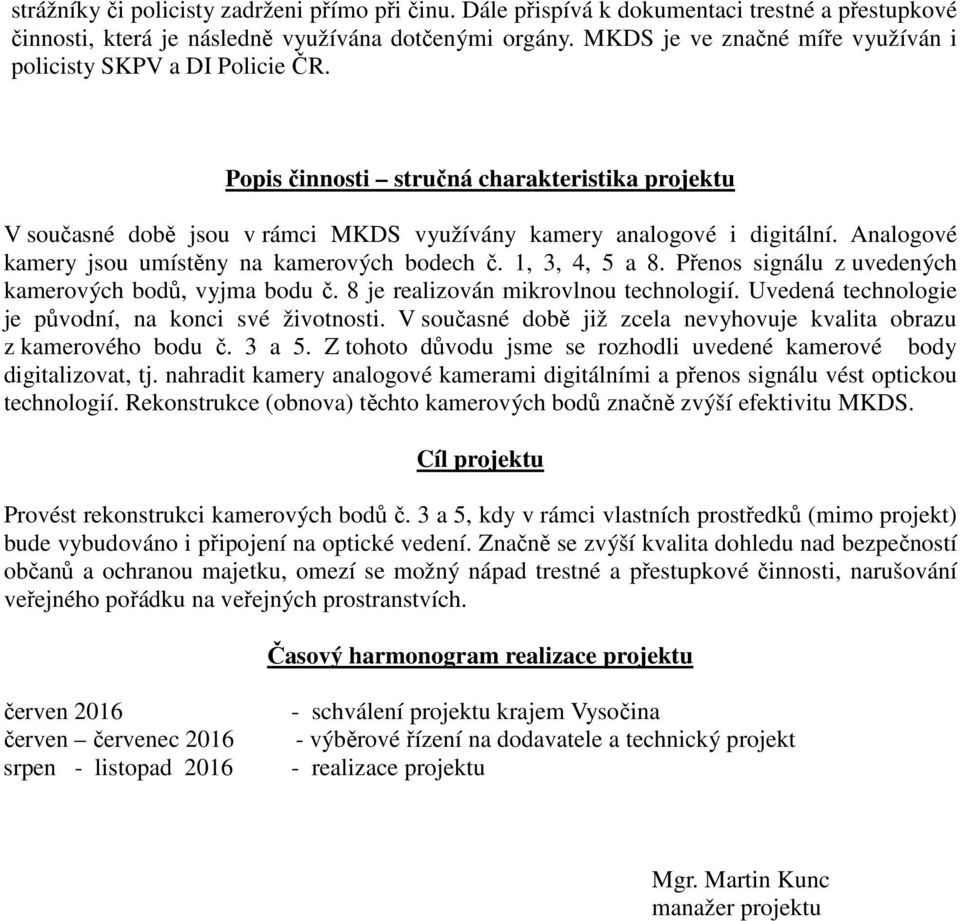 strážníky či policisty zadrženi přímo při činu. Dále přispívá k dokumentaci trestné a přestupkové činnosti, která je následně využívána dotčenými orgány. MKDS je ve značné míře využíván i policisty SKPV a DI Policie ČR.

Popis činnosti – stručná charakteristika projektu

V současné době jsou v rámci MKDS využívány kamery analogové i digitální. Analogové kamery jsou umístěny na kamerových bodech č. 1, 3, 4, 5 a 8. Přenos signálu z uvedených kamerových bodů, vyjma bodu č. 8 je realizován mikrovlnou technologií. Uvedená technologie je původní, na konci své životnosti. V současné době již zcela nevyhovuje kvalita obrazu z kamerového bodu č. 3 a 5. Z tohoto důvodu jsme se rozhodli uvedené kamerové body digitalizovat, tj. nahradit kamery analogové kamerami digitálními a přenos signálu vést optickou technologií. Rekonstrukce (obnova) těchto kamerových bodů značně zvýší efektivitu MKDS.

Cíl projektu

Provést rekonstrukci kamerových bodů č. 3 a 5, kdy v rámci vlastních prostředků (mimo projekt) bude vybudováno i připojení na optické vedení. Značně se zvýší kvalita dohledu nad bezpečností občanů a ochranou majetku, omezí se možný nápad trestné a přestupkové činnosti, narušování veřejného pořádku na veřejných prostranstvích.

Časový harmonogram realizace projektu

červen 2016 - schválení projektu krajem Vysočina
červen – červenec 2016 - výběrové řízení na dodavatele a technický projekt
srpen - listopad 2016 - realizace projektu

Mgr. Martin Kunc
manažer projektu